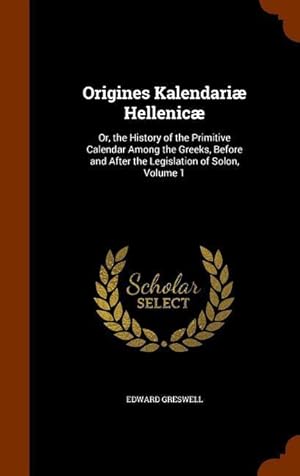 Origines Kalendariæ Hellenicæ

Or, the History of the Primitive Calendar Among the Greeks, Before and After the Legislation of Solon, Volume 1

Scholar SELECT

EDWARD GRESWELL